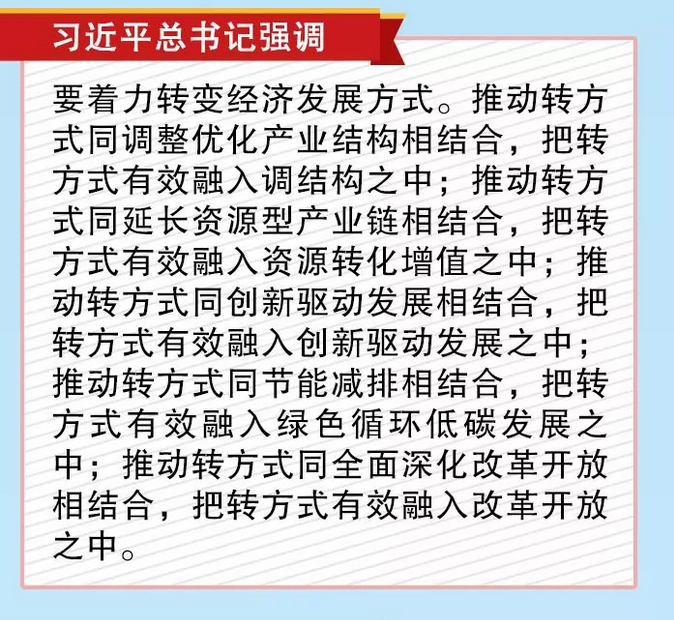 习近平总书记强调

要着力转变经济发展方式。推动转方式同调整优化产业结构相结合，把转方式有效融入调结构之中；推动转方式同延长资源型产业链相结合，把转方式有效融入资源转化增值之中；推动转方式同创新驱动发展相结合，把转方式有效融入创新驱动发展之中；推动转方式同节能减排相结合，把转方式有效融入绿色循环低碳发展之中；推动转方式同全面深化改革开放相结合，把转方式有效融入改革开放之中。